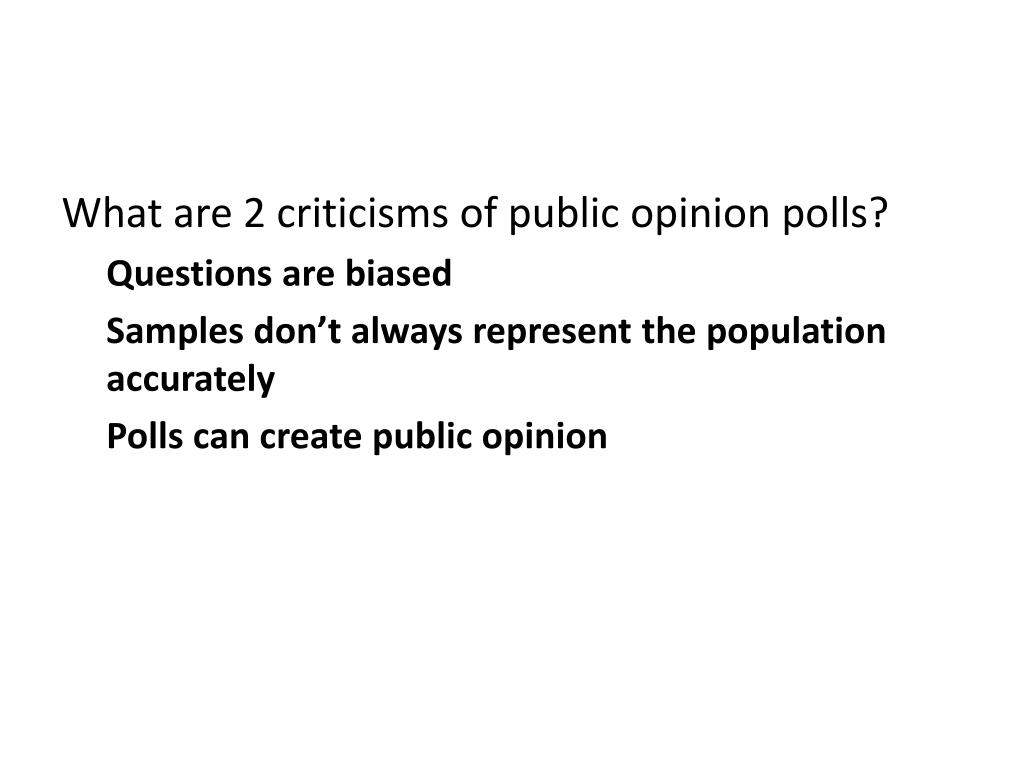 What are 2 criticisms of public opinion polls?

Questions are biased

Samples don't always represent the population accurately

Polls can create public opinion